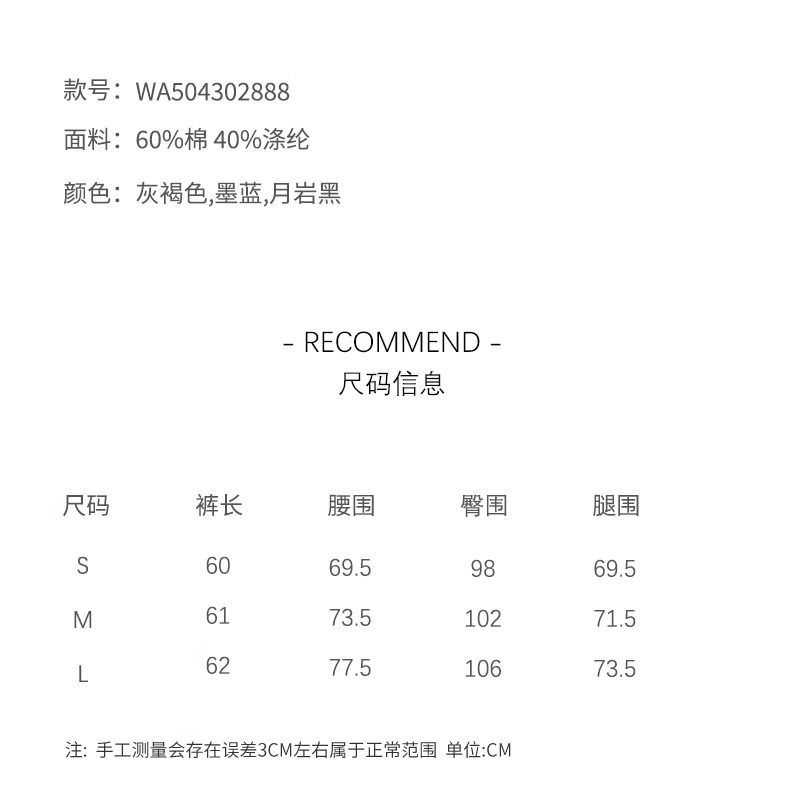 款号：WA504302888

面料：60%棉 40%涤纶

颜色：灰褐色,墨蓝,月岩黑

- RECOMMEND -
尺码信息

| 尺码 | 裤长 | 腰围 | 臀围 | 腿围 |
|---|---|---|---|---|
| S | 60 | 69.5 | 98 | 69.5 |
| M | 61 | 73.5 | 102 | 71.5 |
| L | 62 | 77.5 | 106 | 73.5 |

注: 手工测量会存在误差3CM左右属于正常范围 单位:CM